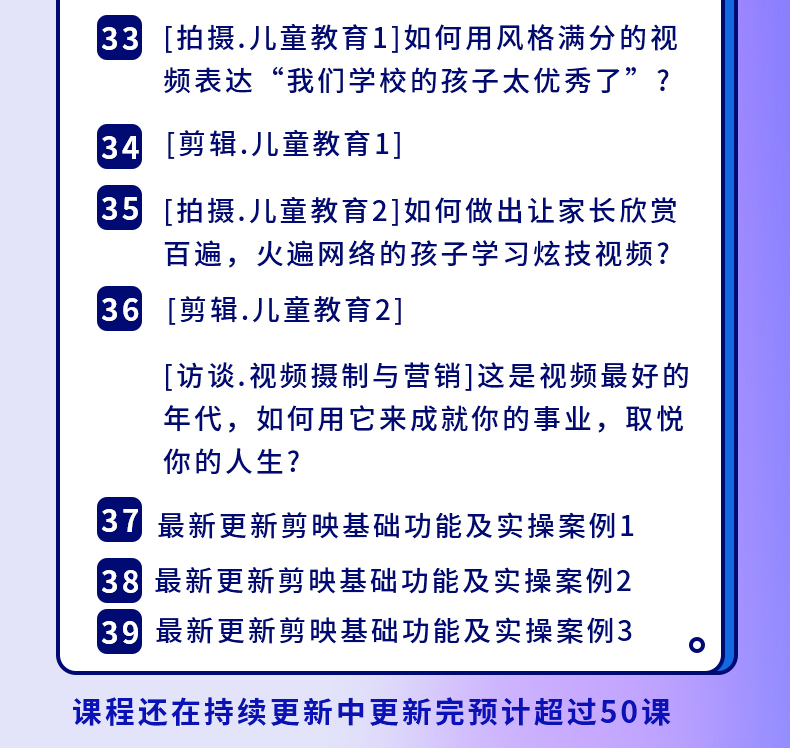 33 [拍摄.儿童教育1]如何用风格满分的视频表达“我们学校的孩子太优秀了”?

34 [剪辑.儿童教育1]

35 [拍摄.儿童教育2]如何做出让家长欣赏百遍，火遍网络的孩子学习炫技视频?

36 [剪辑.儿童教育2]

[访谈.视频摄制与营销]这是视频最好的年代，如何用它来成就你的事业，取悦你的人生?

37 最新更新剪映基础功能及实操案例1

38 最新更新剪映基础功能及实操案例2

39 最新更新剪映基础功能及实操案例3

课程还在持续更新中更新完预计超过50课